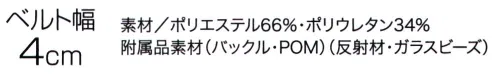 ベルト幅
4cm

素材／ポリエステル66%・ポリウレタン34%
附属品素材（バックル・POM）（反射材・ガラスビーズ）